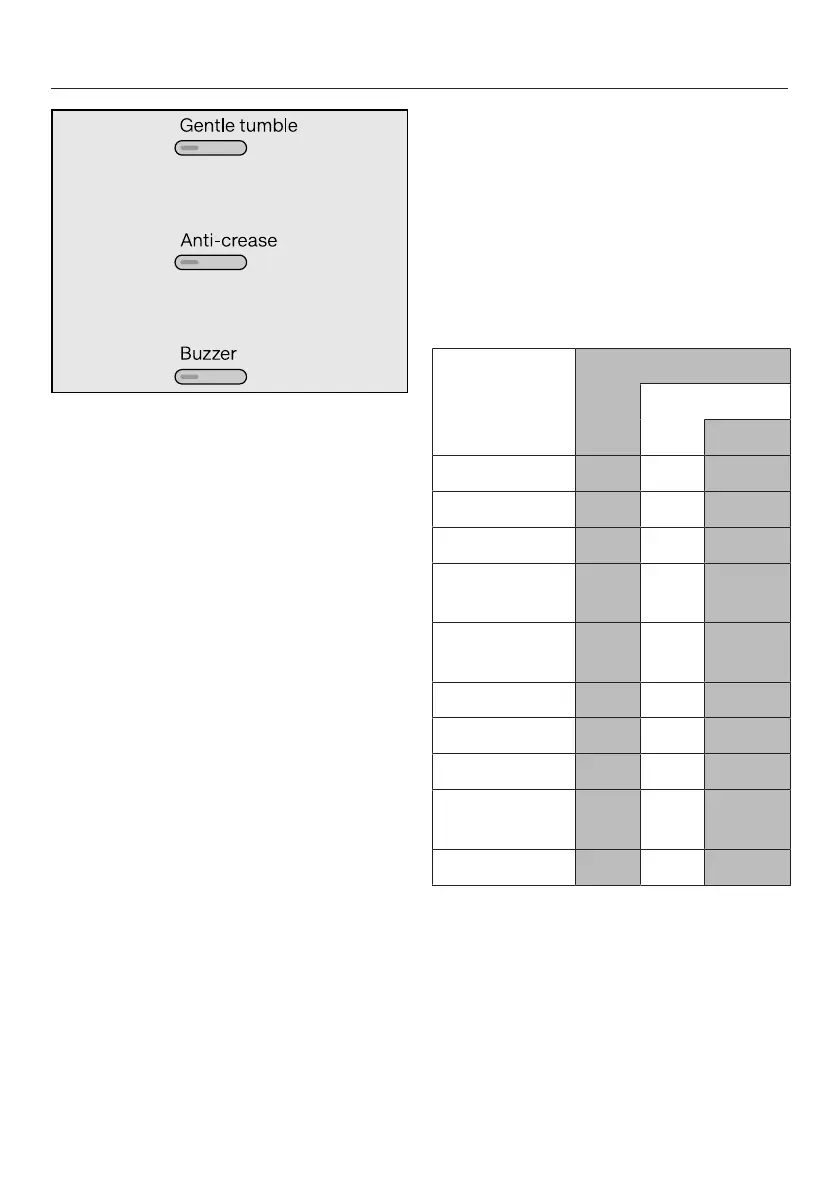 Gentle tumble

Anti-crease

Buzzer